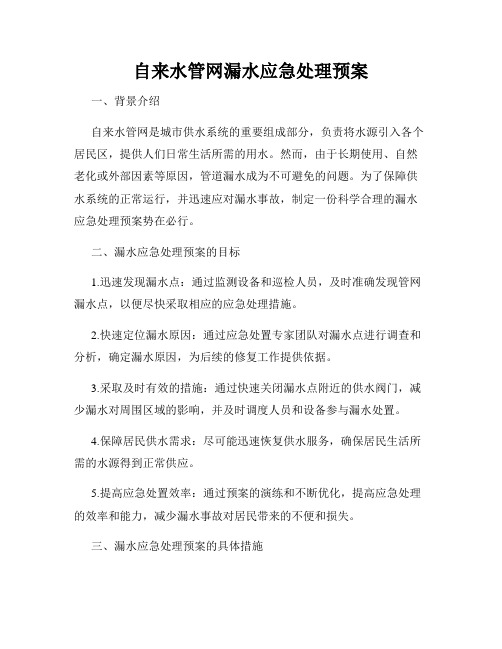 自来水管网漏水应急处理预案

一、背景介绍

自来水管网是城市供水系统的重要组成部分，负责将水源引入各个居民区，提供人们日常生活所需的用水。然而，由于长期使用、自然老化或外部因素等原因，管道漏水成为不可避免的问题。为了保障供水系统的正常运行，并迅速应对漏水事故，制定一份科学合理的漏水应急处理预案势在必行。

二、漏水应急处理预案的目标

1.迅速发现漏水点：通过监测设备和巡检人员，及时准确发现管网漏水点，以便尽快采取相应的应急处理措施。

2.快速定位漏水原因：通过应急处置专家团队对漏水点进行调查和分析，确定漏水原因，为后续的修复工作提供依据。

3.采取及时有效的措施：通过快速关闭漏水点附近的供水阀门，减少漏水对周围区域的影响，并及时调度人员和设备参与漏水处置。

4.保障居民供水需求：尽可能迅速恢复供水服务，确保居民生活所需的水源得到正常供应。

5.提高应急处置效率：通过预案的演练和不断优化，提高应急处理的效率和能力，减少漏水事故对居民带来的不便和损失。

三、漏水应急处理预案的具体措施